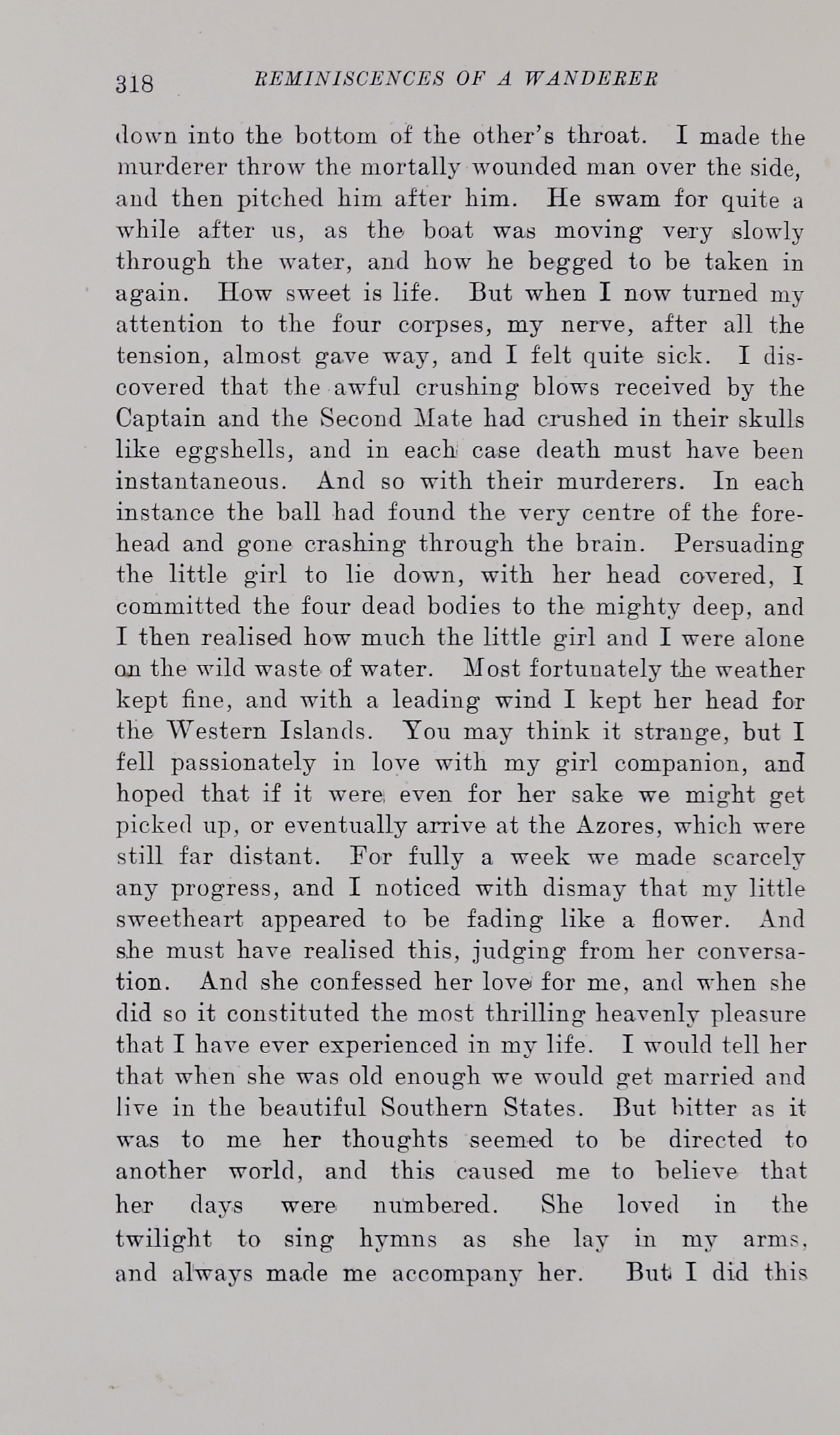 318 REMINISCENCES OF A WANDERER

down into the bottom of the other's throat. I made the murderer throw the mortally wounded man over the side, and then pitched him after him. He swam for quite a while after us, as the boat was moving very slowly through the water, and how he begged to be taken in again. How sweet is life. But when I now turned my attention to the four corpses, my nerve, after all the tension, almost gave way, and I felt quite sick. I discovered that the awful crushing blows received by the Captain and the Second Mate had crushed in their skulls like eggshells, and in each case death must have been instantaneous. And so with their murderers. In each instance the ball had found the very centre of the forehead and gone crashing through the brain. Persuading the little girl to lie down, with her head covered, I committed the four dead bodies to the mighty deep, and I then realised how much the little girl and I were alone on the wild waste of water. Most fortunately the weather kept fine, and with a leading wind I kept her head for the Western Islands. You may think it strange, but I fell passionately in love with my girl companion, and hoped that if it were even for her sake we might get picked up, or eventually arrive at the Azores, which were still far distant. For fully a week we made scarcely any progress, and I noticed with dismay that my little sweetheart appeared to be fading like a flower. And she must have realised this, judging from her conversation. And she confessed her love for me, and when she did so it constituted the most thrilling heavenly pleasure that I have ever experienced in my life. I would tell her that when she was old enough we would get married and live in the beautiful Southern States. But bitter as it was to me her thoughts seemed to be directed to another world, and this caused me to believe that her days were numbered. She loved in the twilight to sing hymns as she lay in my arms, and always made me accompany her. But I did this